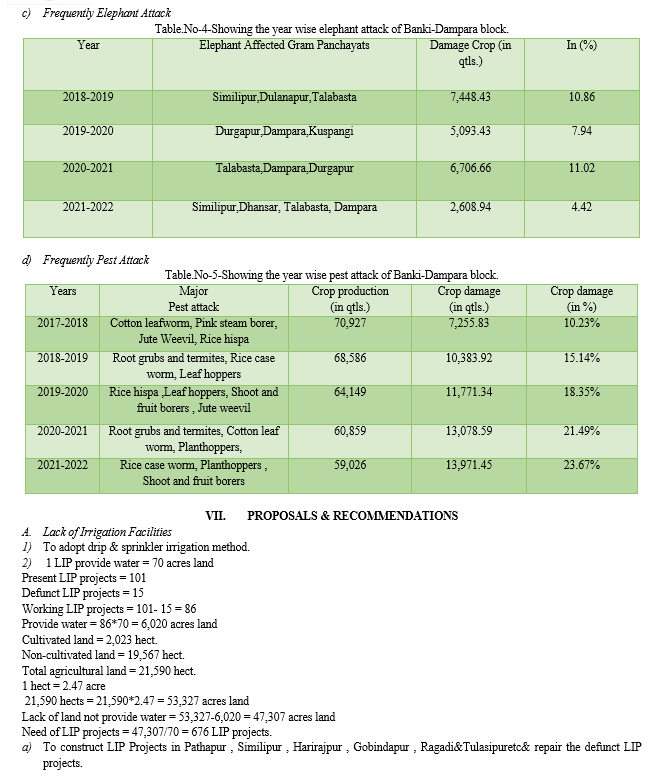 c) Frequently Elephant Attack

Table.No-4-Showing the year wise elephant attack of Banki-Dampara block.

| Year | Elephant Affected Gram Panchayats | Damage Crop (in qtls.) | In (%) |
|---|---|---|---|
| 2018-2019 | Similipur,Dulanapur,Talabasta | 7,448.43 | 10.86 |
| 2019-2020 | Durgapur,Dampara,Kuspangi | 5,093.43 | 7.94 |
| 2020-2021 | Talabasta,Dampara,Durgapur | 6,706.66 | 11.02 |
| 2021-2022 | Similipur,Dhansar, Talabasta, Dampara | 2,608.94 | 4.42 |

d) Frequently Pest Attack

Table.No-5-Showing the year wise pest attack of Banki-Dampara block.

| Years | Major Pest attack | Crop production (in qtls.) | Crop damage (in qtls.) | Crop damage (in %) |
|---|---|---|---|---|
| 2017-2018 | Cotton leafworm, Pink steam borer, Jute Weevil, Rice hispa | 70,927 | 7,255.83 | 10.23% |
| 2018-2019 | Root grubs and termites, Rice case worm, Leaf hoppers | 68,586 | 10,383.92 | 15.14% |
| 2019-2020 | Rice hispa ,Leaf hoppers, Shoot and fruit borers , Jute weevil | 64,149 | 11,771.34 | 18.35% |
| 2020-2021 | Root grubs and termites, Cotton leaf worm, Planthoppers, | 60,859 | 13,078.59 | 21.49% |
| 2021-2022 | Rice case worm, Planthoppers , Shoot and fruit borers | 59,026 | 13,971.45 | 23.67% |

VII. PROPOSALS & RECOMMENDATIONS

A. Lack of Irrigation Facilities
1) To adopt drip & sprinkler irrigation method.
2) 1 LIP provide water = 70 acres land
Present LIP projects = 101
Defunct LIP projects = 15
Working LIP projects = 101- 15 = 86
Provide water = 86*70 = 6,020 acres land
Cultivated land = 2,023 hect.
Non-cultivated land = 19,567 hect.
Total agricultural land = 21,590 hect.
1 hect = 2.47 acre
21,590 hects = 21,590*2.47 = 53,327 acres land
Lack of land not provide water = 53,327-6,020 = 47,307 acres land
Need of LIP projects = 47,307/70 = 676 LIP projects.
a) To construct LIP Projects in Pathapur , Similipur , Harirajpur , Gobindapur , Ragadi&Tulasipuretc& repair the defunct LIP projects.